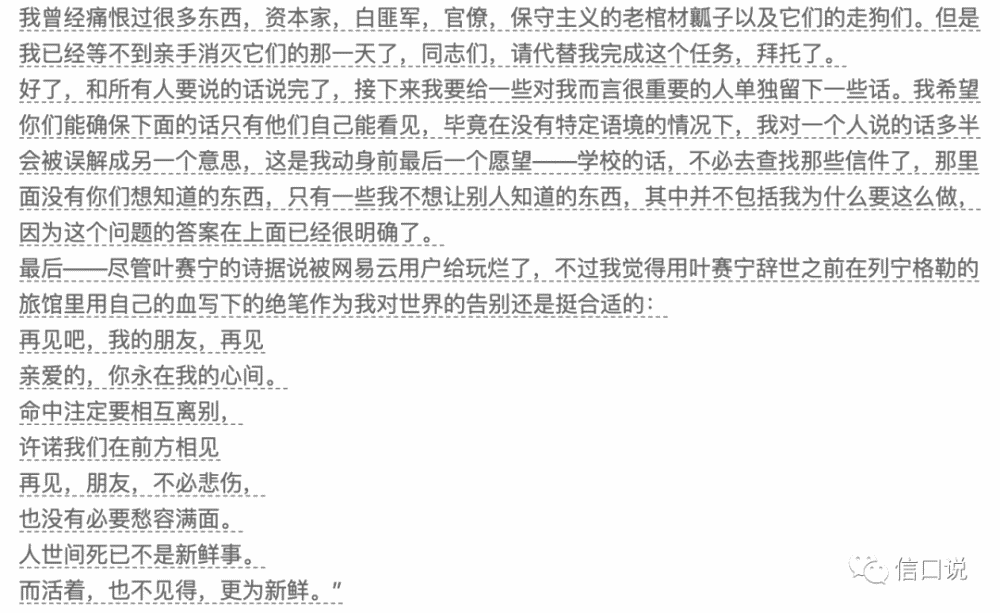 我曾经痛恨过很多东西，资本家，白匪军，官僚，保守主义的老棺材瓤子以及它们的走狗们。但是我已经等不到亲手消灭它们的那一天了，同志们，请代替我完成这个任务，拜托了。

好了，和所有人要说的话说完了，接下来我要给一些对我而言很重要的人单独留下一些话。我希望你们能确保下面的话只有他们自己能看见，毕竟在没有特定语境的情况下，我对一个人说的话多半会被误解成另一个意思，这是我动身前最后一个愿望——学校的话，不必去查找那些信件了，那里面没有你们想知道的东西，只有一些我不想让别人知道的东西，其中并不包括我为什么要这么做，因为这个问题的答案在上面已经很明确了。

最后——尽管叶赛宁的诗据说被网易云用户给玩烂了，不过我觉得用叶赛宁辞世之前在列宁格勒的旅馆里用自己的血写下的绝笔作为我对世界的告别还是挺合适的：

再见吧，我的朋友，再见
亲爱的，你永在我的心间。
命中注定要相互离别，
许诺我们在前方相见
再见，朋友，不必悲伤，
也没有必要愁容满面。
人世间死已不是新鲜事。
而活着，也不见得，更为新鲜。”

信口说